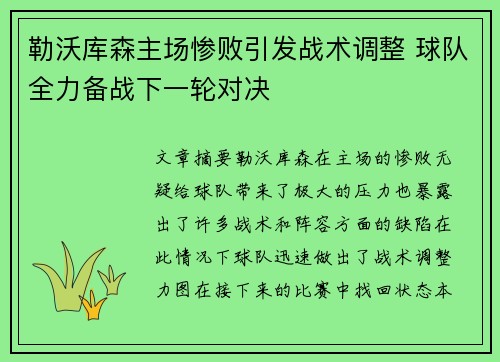 勒沃库森主场惨败引发战术调整 球队全力备战下一轮对决

文章摘要勒沃库森在主场的惨败无疑给球队带来了极大的压力也暴露出了许多战术和阵容方面的缺陷在此情况下球队迅速做出了战术调整力图在接下来的比赛中找回状态本